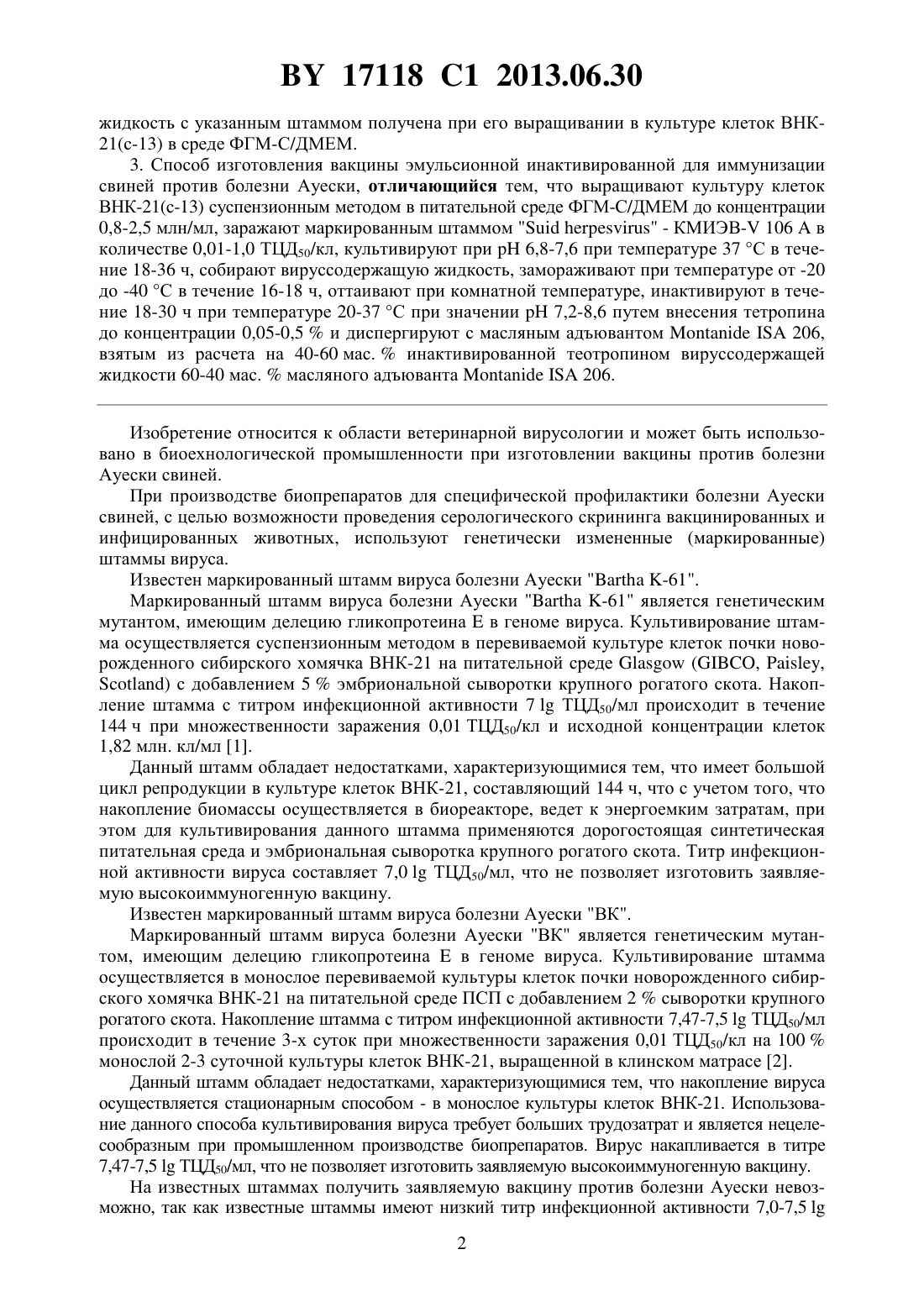 BY 17118 C1 2013.06.30

жидкость с указанным штаммом получена при его выращивании в культуре клеток ВНК-21(с-13) в среде ФГМ-С/ДМЕМ.

3. Способ изготовления вакцины эмульсионной инактивированной для иммунизации свиней против болезни Ауески, **отличающийся** тем, что выращивают культуру клеток ВНК-21(с-13) суспензионным методом в питательной среде ФГМ-С/ДМЕМ до концентрации 0,8-2,5 млн/мл, заражают маркированным штаммом "Suid herpesvirus" - КМИЭВ-V 106 А в количестве 0,01-1,0 ТЦД$_{50}$/кл, культивируют при pH 6,8-7,6 при температуре 37 °C в течение 18-36 ч, собирают вируссодержащую жидкость, замораживают при температуре от -20 до -40 °C в течение 16-18 ч, оттаивают при комнатной температуре, инактивируют в течение 18-30 ч при температуре 20-37 °C при значении pH 7,2-8,6 путем внесения тетропина до концентрации 0,05-0,5 % и диспергируют с масляным адъювантом Montanide ISA 206, взятым из расчета на 40-60 мас. % инактивированной теотропином вируссодержащей жидкости 60-40 мас. % масляного адъюванта Montanide ISA 206.

Изобретение относится к области ветеринарной вирусологии и может быть использовано в биоехнологической промышленности при изготовлении вакцины против болезни Ауески свиней.

При производстве биопрепаратов для специфической профилактики болезни Ауески свиней, с целью возможности проведения серологического скрининга вакцинированных и инфицированных животных, используют генетически измененные (маркированные) штаммы вируса.

Известен маркированный штамм вируса болезни Ауески "Bartha K-61".

Маркированный штамм вируса болезни Ауески "Bartha K-61" является генетическим мутантом, имеющим делецию гликопротеина Е в геноме вируса. Культивирование штамма осуществляется суспензионным методом в перевиваемой культуре клеток почки новорожденного сибирского хомячка ВНК-21 на питательной среде Glasgow (GIBCO, Paisley, Scotland) с добавлением 5 % эмбриональной сыворотки крупного рогатого скота. Накопление штамма с титром инфекционной активности 7 lg ТЦД$_{50}$/мл происходит в течение 144 ч при множественности заражения 0,01 ТЦД$_{50}$/кл и исходной концентрации клеток 1,82 млн. кл/мл [1].

Данный штамм обладает недостатками, характеризующимися тем, что имеет большой цикл репродукции в культуре клеток ВНК-21, составляющий 144 ч, что с учетом того, что накопление биомассы осуществляется в биореакторе, ведет к энергоемким затратам, при этом для культивирования данного штамма применяются дорогостоящая синтетическая питательная среда и эмбриональная сыворотка крупного рогатого скота. Титр инфекционной активности вируса составляет 7,0 lg ТЦД$_{50}$/мл, что не позволяет изготовить заявляемую высокоиммуногенную вакцину.

Известен маркированный штамм вируса болезни Ауески "ВК".

Маркированный штамм вируса болезни Ауески "ВК" является генетическим мутантом, имеющим делецию гликопротеина Е в геноме вируса. Культивирование штамма осуществляется в монослое перевиваемой культуры клеток почки новорожденного сибирского хомячка ВНК-21 на питательной среде ПСП с добавлением 2 % сыворотки крупного рогатого скота. Накопление штамма с титром инфекционной активности 7,47-7,5 lg ТЦД$_{50}$/мл происходит в течение 3-х суток при множественности заражения 0,01 ТЦД$_{50}$/кл на 100 % монослой 2-3 суточной культуры клеток ВНК-21, выращенной в клинском матрасе [2].

Данный штамм обладает недостатками, характеризующимися тем, что накопление вируса осуществляется стационарным способом - в монослое культуры клеток ВНК-21. Использование данного способа культивирования вируса требует больших трудозатрат и является нецелесообразным при промышленном производстве биопрепаратов. Вирус накапливается в титре 7,47-7,5 lg ТЦД$_{50}$/мл, что не позволяет изготовить заявляемую высокоиммуногенную вакцину.

На известных штаммах получить заявляемую вакцину против болезни Ауески невозможно, так как известные штаммы имеют низкий титр инфекционной активности 7,0-7,5 lg

2